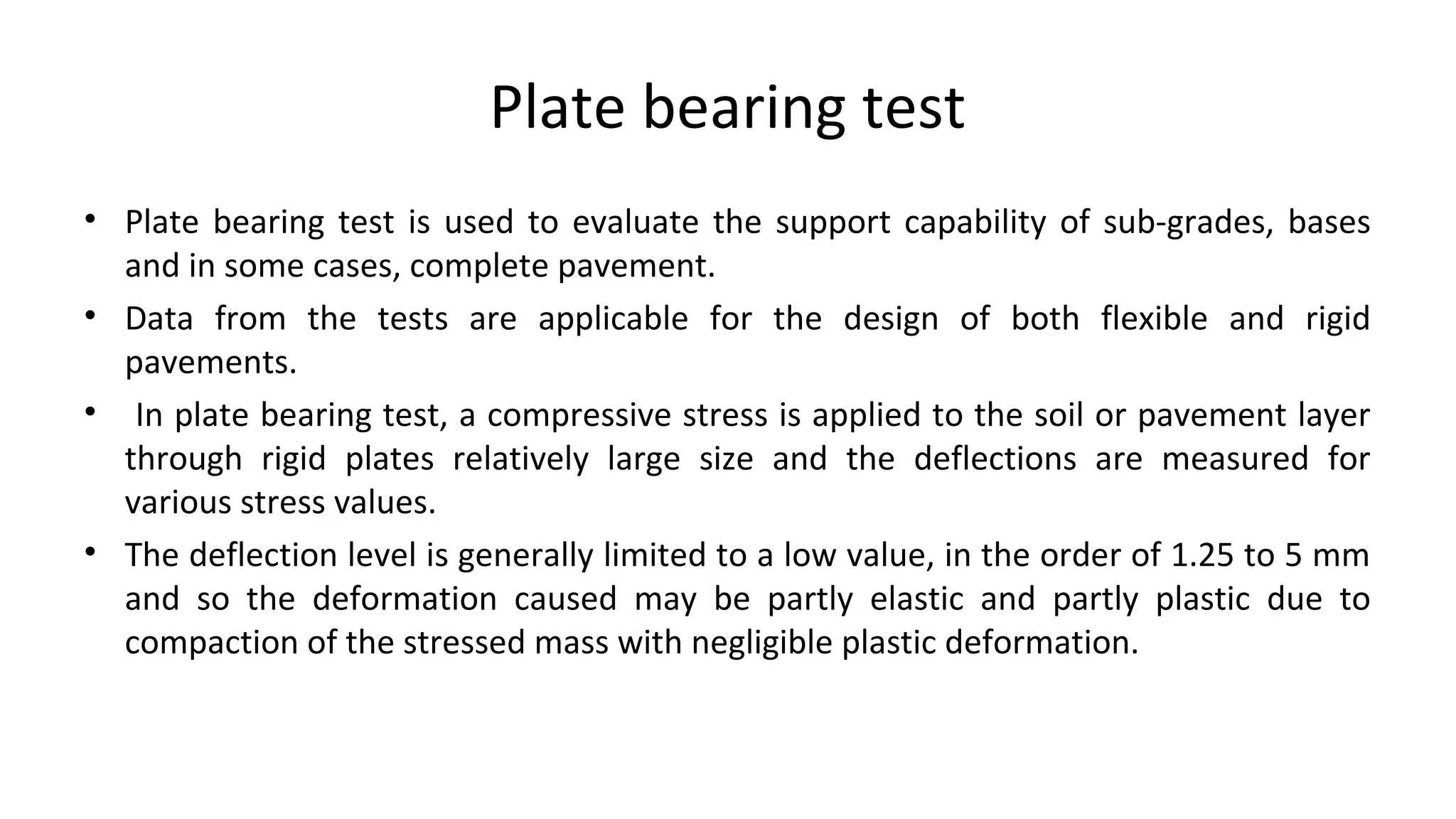 Plate bearing test

• Plate bearing test is used to evaluate the support capability of sub-grades, bases and in some cases, complete pavement.

• Data from the tests are applicable for the design of both flexible and rigid pavements.

• In plate bearing test, a compressive stress is applied to the soil or pavement layer through rigid plates relatively large size and the deflections are measured for various stress values.

• The deflection level is generally limited to a low value, in the order of 1.25 to 5 mm and so the deformation caused may be partly elastic and partly plastic due to compaction of the stressed mass with negligible plastic deformation.